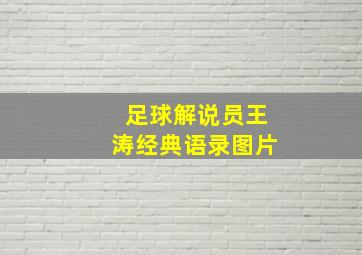 足球解说员王涛经典语录图片